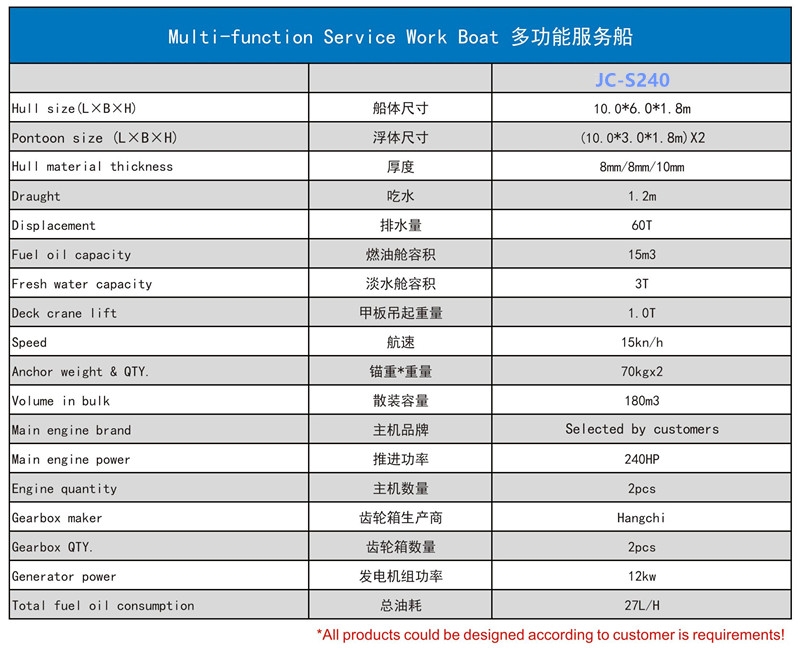 Multi-function Service Work Boat 多功能服务船

| | | JC-S240 |
|---|---|---|
| Hull size(L×B×H) | 船体尺寸 | 10.0*6.0*1.8m |
| Pontoon size (L×B×H) | 浮体尺寸 | (10.0*3.0*1.8m)X2 |
| Hull material thickness | 厚度 | 8mm/8mm/10mm |
| Draught | 吃水 | 1.2m |
| Displacement | 排水量 | 60T |
| Fuel oil capacity | 燃油舱容积 | 15m3 |
| Fresh water capacity | 淡水舱容积 | 3T |
| Deck crane lift | 甲板吊起重量 | 1.0T |
| Speed | 航速 | 15kn/h |
| Anchor weight & QTY. | 锚重*重量 | 70kgx2 |
| Volume in bulk | 散装容量 | 180m3 |
| Main engine brand | 主机品牌 | Selected by customers |
| Main engine power | 推进功率 | 240HP |
| Engine quantity | 主机数量 | 2pcs |
| Gearbox maker | 齿轮箱生产商 | Hangchi |
| Gearbox QTY. | 齿轮箱数量 | 2pcs |
| Generator power | 发电机组功率 | 12kw |
| Total fuel oil consumption | 总油耗 | 27L/H |

*All products could be designed according to customer is requirements!